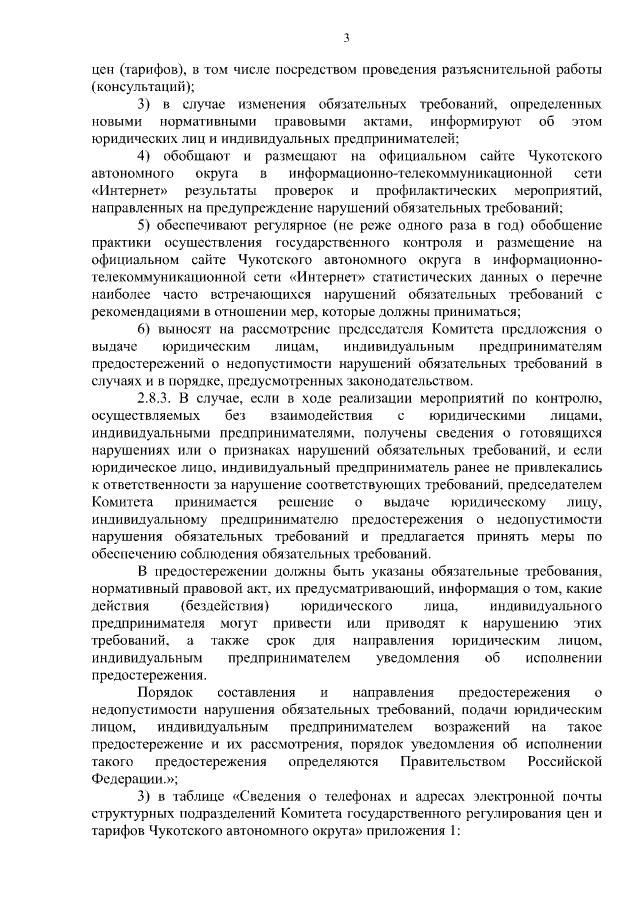 3

цен (тарифов), в том числе посредством проведения разъяснительной работы (консультаций);

3) в случае изменения обязательных требований, определенных новыми нормативными правовыми актами, информируют об этом юридических лиц и индивидуальных предпринимателей;

4) обобщают и размещают на официальном сайте Чукотского автономного округа в информационно-телекоммуникационной сети «Интернет» результаты проверок и профилактических мероприятий, направленных на предупреждение нарушений обязательных требований;

5) обеспечивают регулярное (не реже одного раза в год) обобщение практики осуществления государственного контроля и размещение на официальном сайте Чукотского автономного округа в информационно-телекоммуникационной сети «Интернет» статистических данных о перечне наиболее часто встречающихся нарушений обязательных требований с рекомендациями в отношении мер, которые должны приниматься;

6) выносят на рассмотрение председателя Комитета предложения о выдаче юридическим лицам, индивидуальным предпринимателям предостережений о недопустимости нарушений обязательных требований в случаях и в порядке, предусмотренных законодательством.

2.8.3. В случае, если в ходе реализации мероприятий по контролю, осуществляемых без взаимодействия с юридическими лицами, индивидуальными предпринимателями, получены сведения о готовящихся нарушениях или о признаках нарушений обязательных требований, и если юридическое лицо, индивидуальный предприниматель ранее не привлекались к ответственности за нарушение соответствующих требований, председателем Комитета принимается решение о выдаче юридическому лицу, индивидуальному предпринимателю предостережения о недопустимости нарушения обязательных требований и предлагается принять меры по обеспечению соблюдения обязательных требований.

В предостережении должны быть указаны обязательные требования, нормативный правовой акт, их предусматривающий, информация о том, какие действия (бездействия) юридического лица, индивидуального предпринимателя могут привести или приводят к нарушению этих требований, а также срок для направления юридическим лицом, индивидуальным предпринимателем уведомления об исполнении предостережения.

Порядок составления и направления предостережения о недопустимости нарушения обязательных требований, подачи юридическим лицом, индивидуальным предпринимателем возражений на такое предостережение и их рассмотрения, порядок уведомления об исполнении такого предостережения определяются Правительством Российской Федерации.»;

3) в таблице «Сведения о телефонах и адресах электронной почты структурных подразделений Комитета государственного регулирования цен и тарифов Чукотского автономного округа» приложения 1: